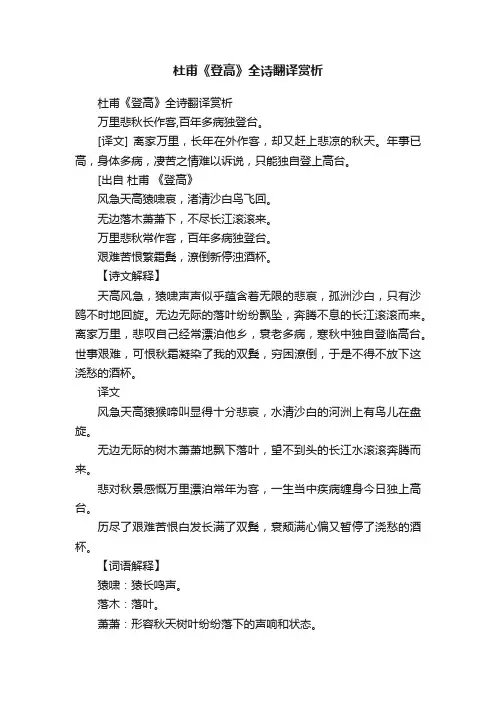 杜甫《登高》全诗翻译赏析

杜甫《登高》全诗翻译赏析

万里悲秋长作客,百年多病独登台。

[译文] 离家万里，长年在外作客，却又赶上悲凉的秋天。年事已高，身体多病，凄苦之情难以诉说，只能独自登上高台。

[出自 杜甫 《登高》

风急天高猿啸哀，渚清沙白鸟飞回。

无边落木萧萧下，不尽长江滚滚来。

万里悲秋常作客，百年多病独登台。

艰难苦恨繁霜鬓，潦倒新停浊酒杯。

【诗文解释】

天高风急，猿啸声声似乎蕴含着无限的悲哀，孤洲沙白，只有沙鸥不时地回旋。无边无际的落叶纷纷飘坠，奔腾不息的长江滚滚而来。离家万里，悲叹自己经常漂泊他乡，衰老多病，寒秋中独自登临高台。世事艰难，可恨秋霜凝染了我的双鬓，穷困潦倒，于是不得不放下这浇愁的酒杯。

译文

风急天高猿猴啼叫显得十分悲哀，水清沙白的河洲上有鸟儿在盘旋。

无边无际的树木萧萧地飘下落叶，望不到头的长江水滚滚奔腾而来。

悲对秋景感慨万里漂泊常年为客，一生当中疾病缠身今日独上高台。

历尽了艰难苦恨白发长满了双鬓，衰颓满心偏又暂停了浇愁的酒杯。

【词语解释】

猿啸：猿长鸣声。

落木：落叶。

萧萧：形容秋天树叶纷纷落下的声响和状态。